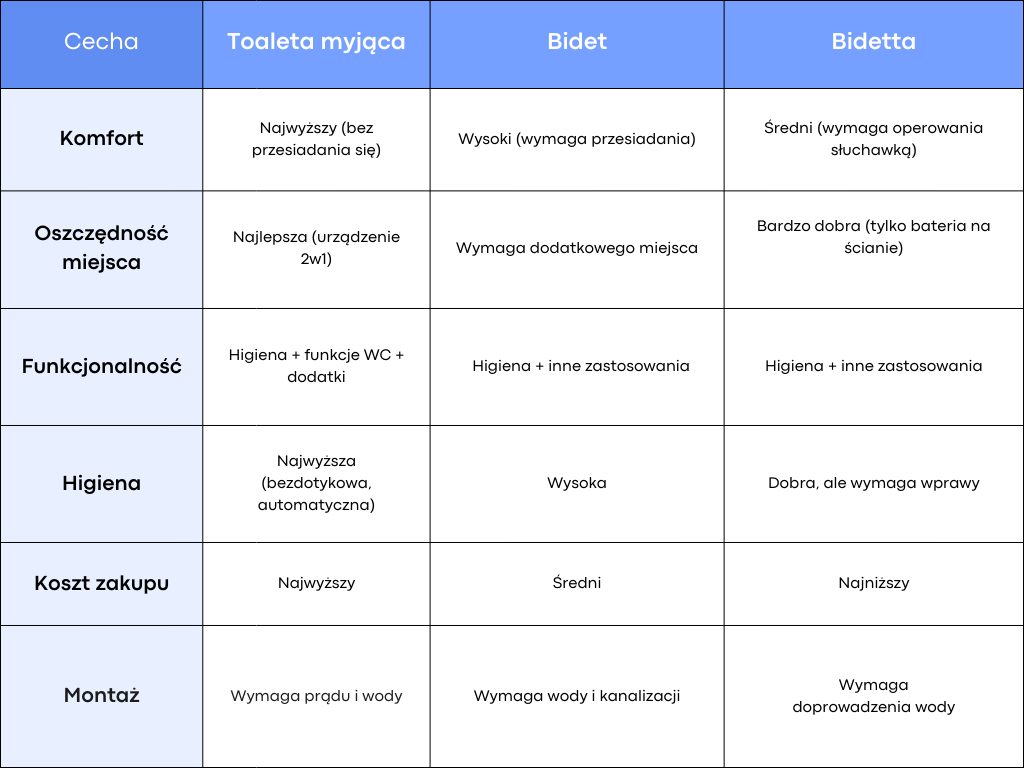 | Cecha | Toaleta myjąca | Bidet | Bidetta |
|---|---|---|---|
| Komfort | Najwyższy (bez przesiadania się) | Wysoki (wymaga przesiadania) | Średni (wymaga operowania słuchawką) |
| Oszczędność miejsca | Najlepsza (urządzenie 2w1) | Wymaga dodatkowego miejsca | Bardzo dobra (tylko bateria na ścianie) |
| Funkcjonalność | Higiena + funkcje WC + dodatki | Higiena + inne zastosowania | Higiena + inne zastosowania |
| Higiena | Najwyższa (bezdotykowa, automatyczna) | Wysoka | Dobra, ale wymaga wprawy |
| Koszt zakupu | Najwyższy | Średni | Najniższy |
| Montaż | Wymaga prądu i wody | Wymaga wody i kanalizacji | Wymaga doprowadzenia wody |